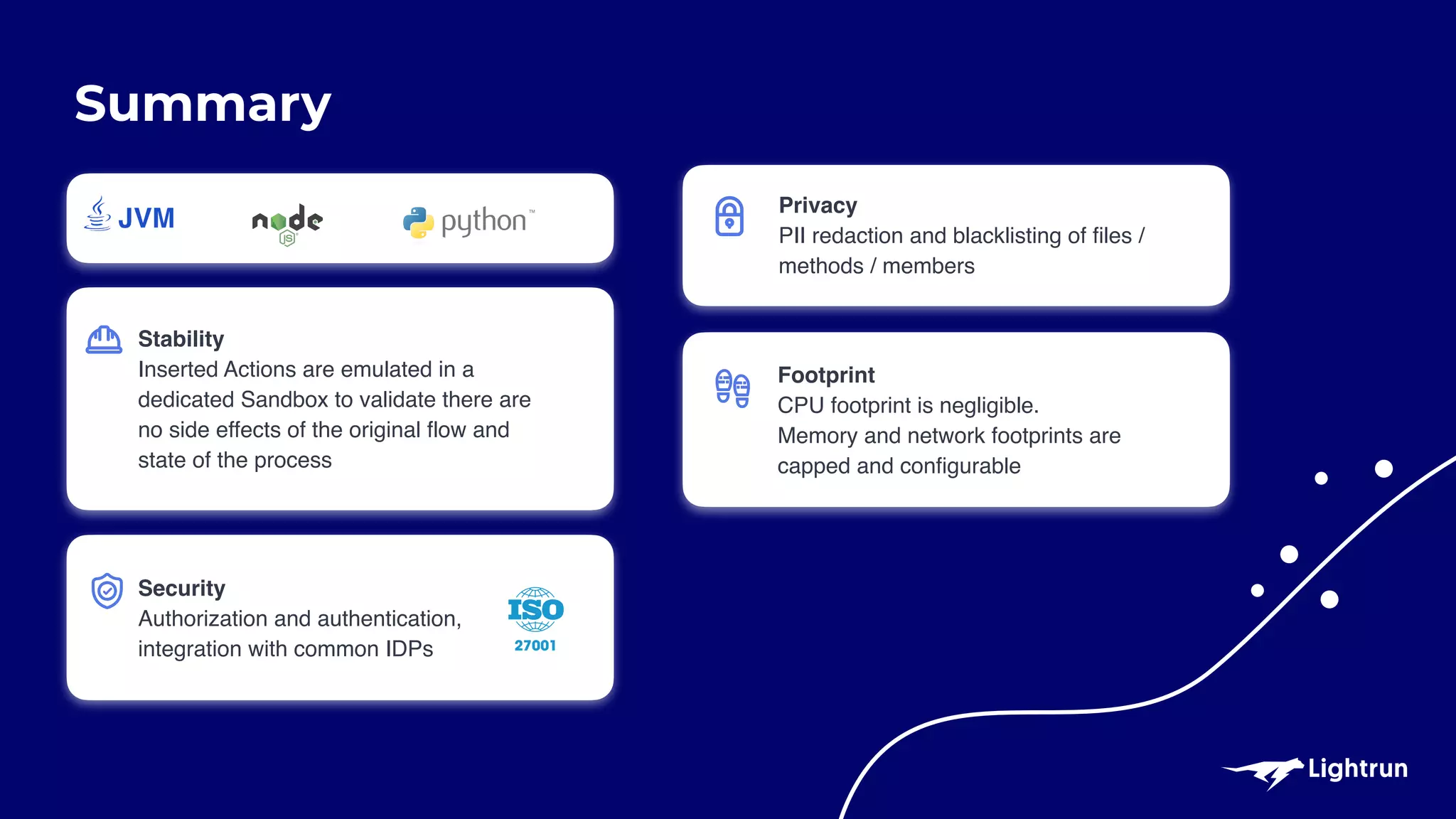 Summary

JVM node JS python™

Stability
Inserted Actions are emulated in a dedicated Sandbox to validate there are no side effects of the original flow and state of the process

Security
Authorization and authentication, integration with common IDPs

ISO 27001

Privacy
PII redaction and blacklisting of files / methods / members

Footprint
CPU footprint is negligible.
Memory and network footprints are capped and configurable

Lightrun